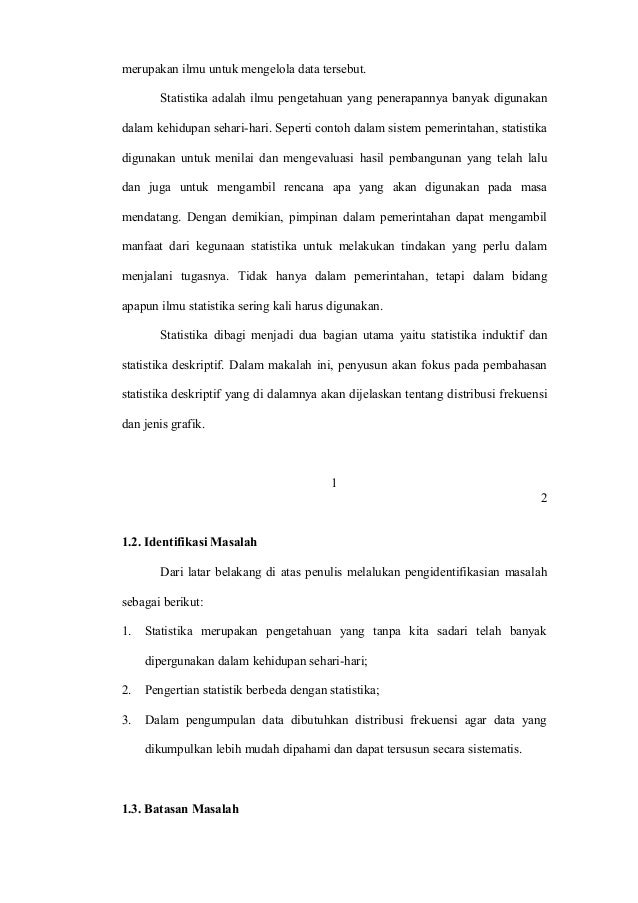 merupakan ilmu untuk mengelola data tersebut.

Statistika adalah ilmu pengetahuan yang penerapannya banyak digunakan dalam kehidupan sehari-hari. Seperti contoh dalam sistem pemerintahan, statistika digunakan untuk menilai dan mengevaluasi hasil pembangunan yang telah lalu dan juga untuk mengambil rencana apa yang akan digunakan pada masa mendatang. Dengan demikian, pimpinan dalam pemerintahan dapat mengambil manfaat dari kegunaan statistika untuk melakukan tindakan yang perlu dalam menjalani tugasnya. Tidak hanya dalam pemerintahan, tetapi dalam bidang apapun ilmu statistika sering kali harus digunakan.

Statistika dibagi menjadi dua bagian utama yaitu statistika induktif dan statistika deskriptif. Dalam makalah ini, penyusun akan fokus pada pembahasan statistika deskriptif yang di dalamnya akan dijelaskan tentang distribusi frekuensi dan jenis grafik.

1

2

1.2. Identifikasi Masalah

Dari latar belakang di atas penulis melalukan pengidentifikasian masalah sebagai berikut:

1. Statistika merupakan pengetahuan yang tanpa kita sadari telah banyak dipergunakan dalam kehidupan sehari-hari;

2. Pengertian statistik berbeda dengan statistika;

3. Dalam pengumpulan data dibutuhkan distribusi frekuensi agar data yang dikumpulkan lebih mudah dipahami dan dapat tersusun secara sistematis.

1.3. Batasan Masalah